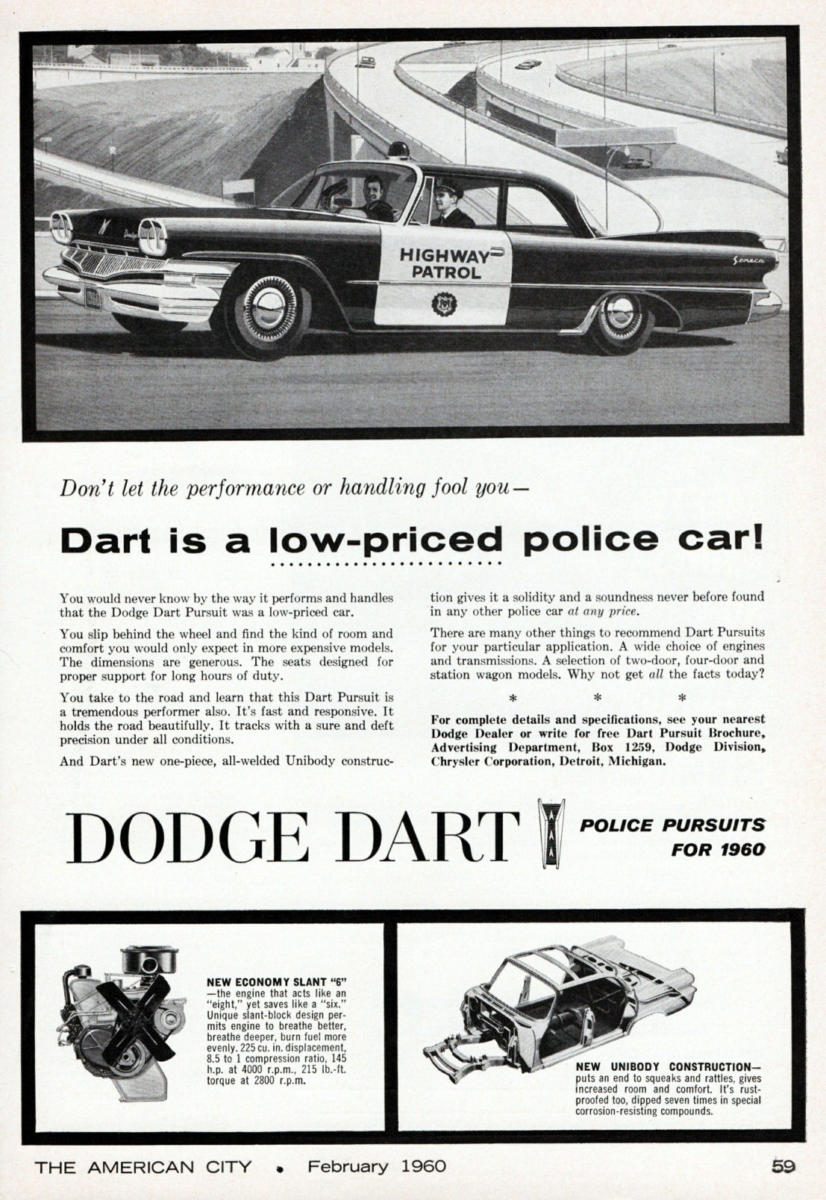 HIGHWAY
PATROL

Seneca

Don't let the performance or handling fool you—

Dart is a low-priced police car!

You would never know by the way it performs and handles that the Dodge Dart Pursuit was a low-priced car.

You slip behind the wheel and find the kind of room and comfort you would only expect in more expensive models. The dimensions are generous. The seats designed for proper support for long hours of duty.

You take to the road and learn that this Dart Pursuit is a tremendous performer also. It's fast and responsive. It holds the road beautifully. It tracks with a sure and deft precision under all conditions.

And Dart's new one-piece, all-welded Unibody construction gives it a solidity and a soundness never before found in any other police car at any price.

There are many other things to recommend Dart Pursuits for your particular application. A wide choice of engines and transmissions. A selection of two-door, four-door and station wagon models. Why not get all the facts today?

* * *

For complete details and specifications, see your nearest Dodge Dealer or write for free Dart Pursuit Brochure, Advertising Department, Box 1259, Dodge Division, Chrysler Corporation, Detroit, Michigan.

DODGE DART

POLICE PURSUITS
FOR 1960

NEW ECONOMY SLANT "6" —the engine that acts like an "eight," yet saves like a "six." Unique slant-block design permits engine to breathe better, breathe deeper, burn fuel more evenly. 225 cu. in. displacement, 8.5 to 1 compression ratio, 145 h.p. at 4000 r.p.m., 215 lb.-ft. torque at 2800 r.p.m.

NEW UNIBODY CONSTRUCTION— puts an end to squeaks and rattles, gives increased room and comfort. It's rust-proofed too, dipped seven times in special corrosion-resisting compounds.

THE AMERICAN CITY • February 1960

59